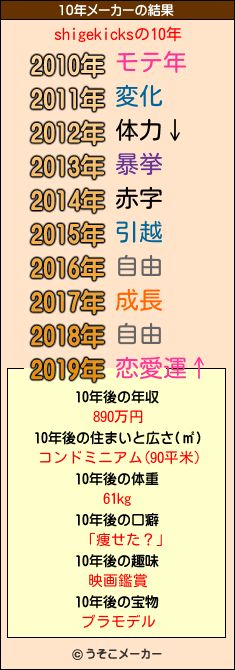 10年メーカーの結果

shigekicksの10年

2010年 モテ年
2011年 変化
2012年 体力↓
2013年 暴挙
2014年 赤字
2015年 引越
2016年 自由
2017年 成長
2018年 自由
2019年 恋愛運↑

10年後の年収
890万円
10年後の住まいと広さ(㎡)
コンドミニアム(90平米)
10年後の体重
61kg
10年後の口癖
「痩せた？」
10年後の趣味
映画鑑賞
10年後の宝物
プラモデル

© うそこメーカー